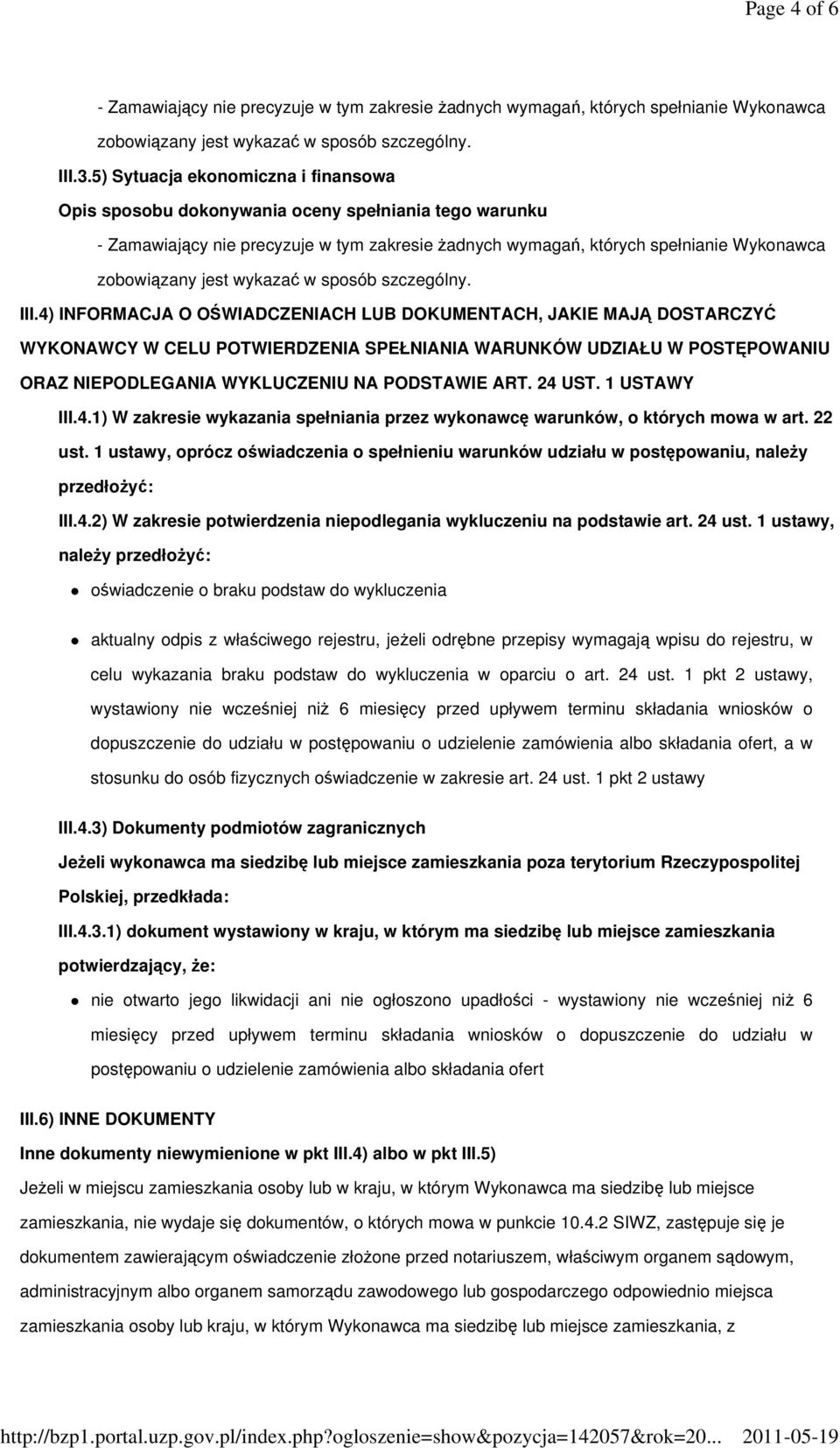 Page 4 of 6

- Zamawiający nie precyzuje w tym zakresie żadnych wymagań, których spełnianie Wykonawca zobowiązany jest wykazać w sposób szczególny.

III.3.5) Sytuacja ekonomiczna i finansowa

Opis sposobu dokonywania oceny spełniania tego warunku

- Zamawiający nie precyzuje w tym zakresie żadnych wymagań, których spełnianie Wykonawca zobowiązany jest wykazać w sposób szczególny.

III.4) INFORMACJA O OŚWIADCZENIACH LUB DOKUMENTACH, JAKIE MAJĄ DOSTARCZYĆ WYKONAWCY W CELU POTWIERDZENIA SPEŁNIANIA WARUNKÓW UDZIAŁU W POSTĘPOWANIU ORAZ NIEPODLEGANIA WYKLUCZENIU NA PODSTAWIE ART. 24 UST. 1 USTAWY

III.4.1) W zakresie wykazania spełniania przez wykonawcę warunków, o których mowa w art. 22 ust. 1 ustawy, oprócz oświadczenia o spełnieniu warunków udziału w postępowaniu, należy przedłożyć:

III.4.2) W zakresie potwierdzenia niepodlegania wykluczeniu na podstawie art. 24 ust. 1 ustawy, należy przedłożyć:

oświadczenie o braku podstaw do wykluczenia

aktualny odpis z właściwego rejestru, jeżeli odrębne przepisy wymagają wpisu do rejestru, w celu wykazania braku podstaw do wykluczenia w oparciu o art. 24 ust. 1 pkt 2 ustawy, wystawiony nie wcześniej niż 6 miesięcy przed upływem terminu składania wniosków o dopuszczenie do udziału w postępowaniu o udzielenie zamówienia albo składania ofert, a w stosunku do osób fizycznych oświadczenie w zakresie art. 24 ust. 1 pkt 2 ustawy

III.4.3) Dokumenty podmiotów zagranicznych

Jeżeli wykonawca ma siedzibę lub miejsce zamieszkania poza terytorium Rzeczypospolitej Polskiej, przedkłada:

III.4.3.1) dokument wystawiony w kraju, w którym ma siedzibę lub miejsce zamieszkania potwierdzający, że:

nie otwarto jego likwidacji ani nie ogłoszono upadłości - wystawiony nie wcześniej niż 6 miesięcy przed upływem terminu składania wniosków o dopuszczenie do udziału w postępowaniu o udzielenie zamówienia albo składania ofert

III.6) INNE DOKUMENTY

Inne dokumenty niewymienione w pkt III.4) albo w pkt III.5)

Jeżeli w miejscu zamieszkania osoby lub w kraju, w którym Wykonawca ma siedzibę lub miejsce zamieszkania, nie wydaje się dokumentów, o których mowa w punkcie 10.4.2 SIWZ, zastępuje się je dokumentem zawierającym oświadczenie złożone przed notariuszem, właściwym organem sądowym, administracyjnym albo organem samorządu zawodowego lub gospodarczego odpowiednio miejsca zamieszkania osoby lub kraju, w którym Wykonawca ma siedzibę lub miejsce zamieszkania, z

http://bzp1.portal.uzp.gov.pl/index.php?ogloszenie=show&pozycja=142057&rok=20... 2011-05-19